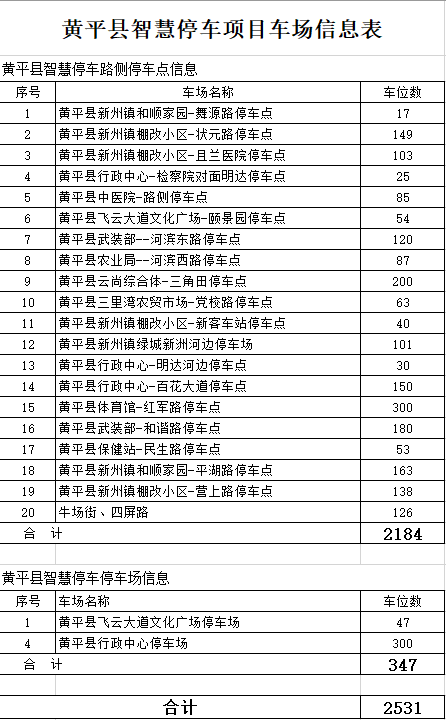 黄平县智慧停车项目车场信息表

黄平县智慧停车路侧停车点信息

| 序号 | 车场名称 | 车位数 |
|---|---|---|
| 1 | 黄平县新州镇和顺家园-舞源路停车点 | 17 |
| 2 | 黄平县新州镇棚改小区-状元路停车点 | 149 |
| 3 | 黄平县新州镇棚改小区-且兰医院停车点 | 103 |
| 4 | 黄平县行政中心-检察院对面明达停车点 | 25 |
| 5 | 黄平县中医院-路侧停车点 | 85 |
| 6 | 黄平县飞云大道文化广场-颐景园停车点 | 54 |
| 7 | 黄平县武装部--河滨东路停车点 | 120 |
| 8 | 黄平县农业局--河滨西路停车点 | 87 |
| 9 | 黄平县云尚综合体-三角田停车点 | 200 |
| 10 | 黄平县三里湾农贸市场-党校路停车点 | 63 |
| 11 | 黄平县新州镇棚改小区-新客车站停车点 | 40 |
| 12 | 黄平县新州镇绿城新洲河边停车场 | 101 |
| 13 | 黄平县行政中心-明达河边停车点 | 30 |
| 14 | 黄平县行政中心-百花大道停车点 | 150 |
| 15 | 黄平县体育馆-红军路停车点 | 300 |
| 16 | 黄平县武装部-和谐路停车点 | 180 |
| 17 | 黄平县保健站-民生路停车点 | 53 |
| 18 | 黄平县新州镇和顺家园-平湖路停车点 | 163 |
| 19 | 黄平县新州镇棚改小区-营上路停车点 | 138 |
| 20 | 牛场街、四屏路 | 126 |
| 合 计 | | 2184 |

黄平县智慧停车停车场信息

| 序号 | 车场名称 | 车位数 |
|---|---|---|
| 1 | 黄平县飞云大道文化广场停车场 | 47 |
| 4 | 黄平县行政中心停车场 | 300 |
| 合 计 | | 347 |

| 合计 | 2531 |
|---|---|